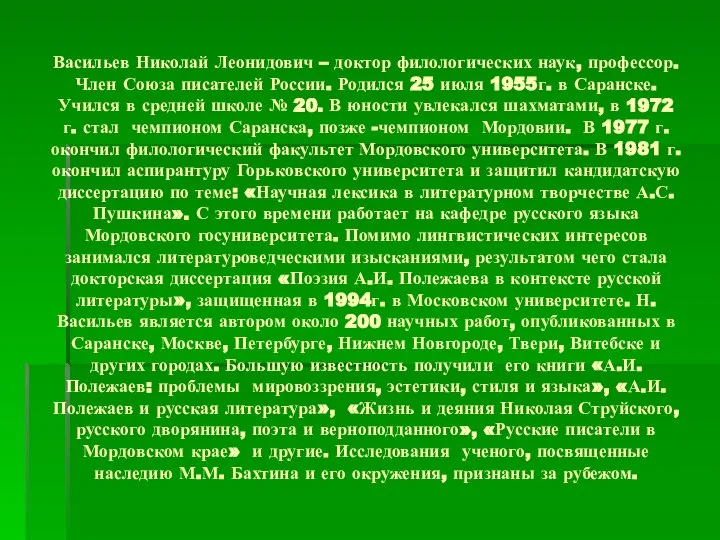 Васильев Николай Леонидович – доктор филологических наук, профессор. Член Союза писателей России. Родился 25 июля 1955г. в Саранске. Учился в средней школе № 20. В юности увлекался шахматами, в 1972 г. стал чемпионом Саранска, позже -чемпионом Мордовии. В 1977 г. окончил филологический факультет Мордовского университета. В 1981 г. окончил аспирантуру Горьковского университета и защитил кандидатскую диссертацию по теме: «Научная лексика в литературном творчестве А.С. Пушкина». С этого времени работает на кафедре русского языка Мордовского госуниверситета. Помимо лингвистических интересов занимался литературоведческими изысканиями, результатом чего стала докторская диссертация «Поэзия А.И. Полежаева в контексте русской литературы», защищенная в 1994г. в Московском университете. Н. Васильев является автором около 200 научных работ, опубликованных в Саранске, Москве, Петербурге, Нижнем Новгороде, Твери, Витебске и других городах. Большую известность получили его книги «А.И. Полежаев: проблемы мировоззрения, эстетики, стиля и языка», «А.И. Полежаев и русская литература», «Жизнь и деяния Николая Струйского, русского дворянина, поэта и верноподданного», «Русские писатели в Мордовском крае» и другие. Исследования ученого, посвященные наследию М.М. Бахтина и его окружения, признаны за рубежом.